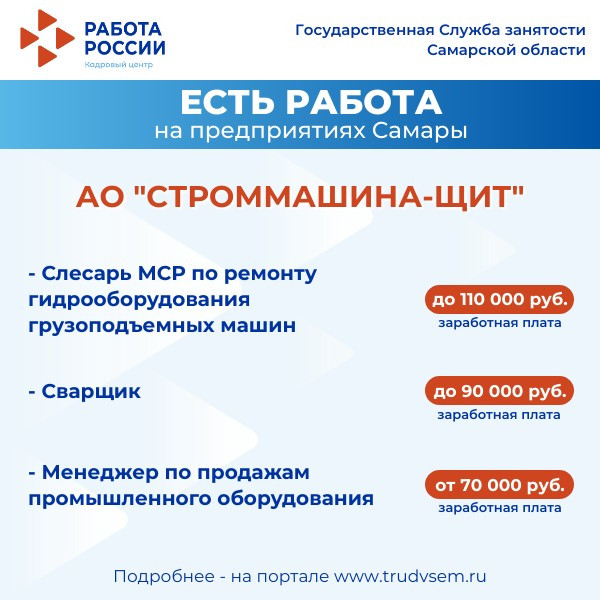 РАБОТА
РОССИИ
Кадровый центр

Государственная Служба занятости
Самарской области

ЕСТЬ РАБОТА
на предприятиях Самары

АО "СТРОММАШИНА-ЩИТ"

- Слесарь МСР по ремонту гидрооборудования грузоподъемных машин

до 110 000 руб.
заработная плата

- Сварщик

до 90 000 руб.
заработная плата

- Менеджер по продажам промышленного оборудования

от 70 000 руб.
заработная плата

Подробнее - на портале www.trudvsem.ru